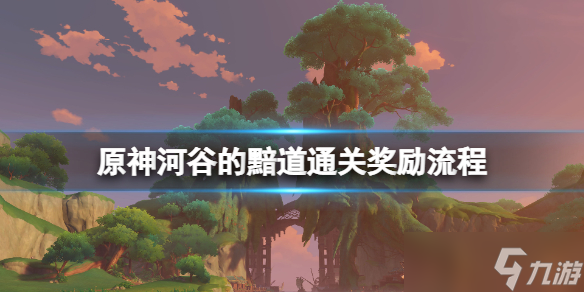 原神河谷的黯道通关奖励流程

九游